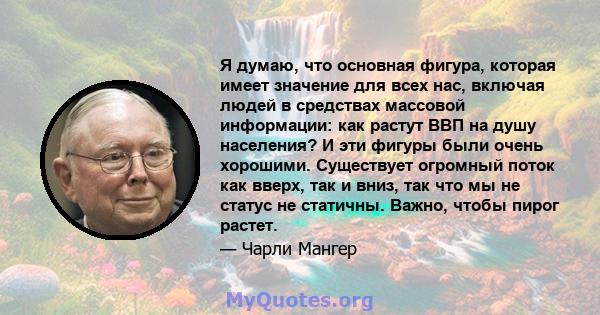 Я думаю, что основная фигура, которая имеет значение для всех нас, включая людей в средствах массовой информации: как растут ВВП на душу населения? И эти фигуры были очень хорошими. Существует огромный поток как вверх, так и вниз, так что мы не статус не статичны. Важно, чтобы пирог растет.

— Чарли Мангер

MyQuotes.org